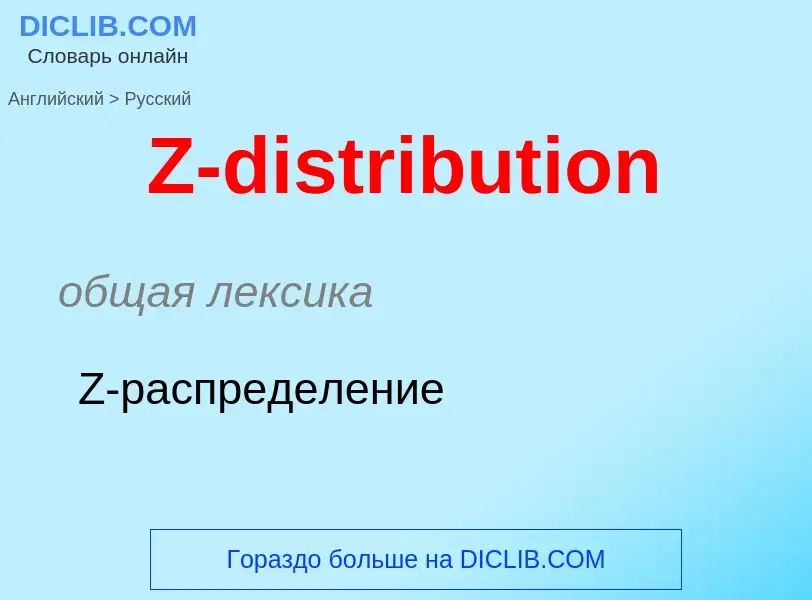 DICLIB.COM
Словарь онлайн

Английский > Русский

Z-distribution

общая лексика

Z-распределение

Гораздо больше на DICLIB.COM